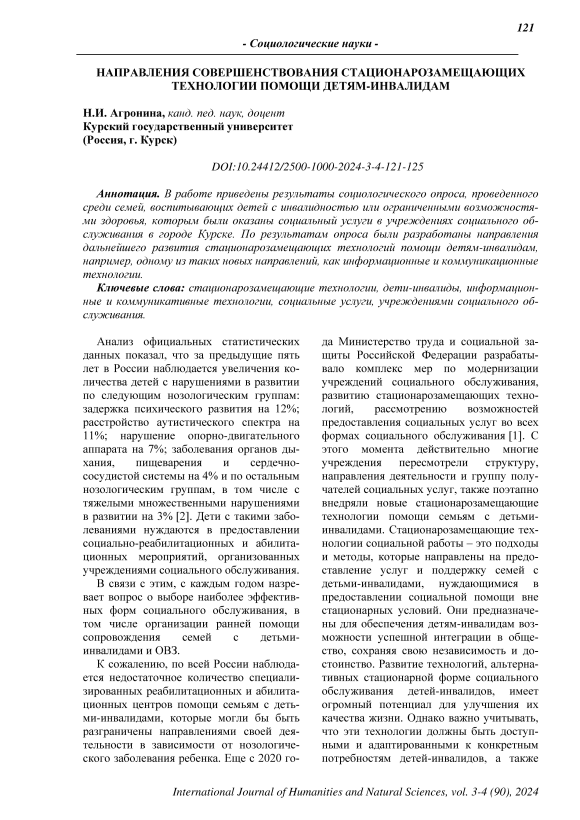 121

- Социологические науки -

НАПРАВЛЕНИЯ СОВЕРШЕНСТВОВАНИЯ СТАЦИОНАРОЗАМЕЩАЮЩИХ ТЕХНОЛОГИИ ПОМОЩИ ДЕТЯМ-ИНВАЛИДАМ

Н.И. Агронина, канд. пед. наук, доцент
Курский государственный университет
(Россия, г. Курск)

DOI:10.24412/2500-1000-2024-3-4-121-125

Аннотация. В работе приведены результаты социологического опроса, проведенного среди семей, воспитывающих детей с инвалидностью или ограниченными возможностями здоровья, которым были оказаны социальный услуги в учреждениях социального обслуживания в городе Курске. По результатам опроса были разработаны направления дальнейшего развития стационарозамещающих технологий помощи детям-инвалидам, например, одному из таких новых направлений, как информационные и коммуникационные технологии.

Ключевые слова: стационарозамещающие технологии, дети-инвалиды, информационные и коммуникативные технологии, социальные услуги, учреждениями социального обслуживания.

Анализ официальных статистических данных показал, что за предыдущие пять лет в России наблюдается увеличения количества детей с нарушениями в развитии по следующим нозологическим группам: задержка психического развития на 12%; расстройство аутистического спектра на 11%; нарушение опорно-двигательного аппарата на 7%; заболевания органов дыхания, пищеварения и сердечно-сосудистой системы на 4% и по остальным нозологическим группам, в том числе с тяжелыми множественными нарушениями в развитии на 3% [2]. Дети с такими заболеваниями нуждаются в предоставлении социально-реабилитационных и абилитационных мероприятий, организованных учреждениями социального обслуживания.

В связи с этим, с каждым годом назревает вопрос о выборе наиболее эффективных форм социального обслуживания, в том числе организации ранней помощи сопровождения семей с детьми-инвалидами и ОВЗ.

К сожалению, по всей России наблюдается недостаточное количество специализированных реабилитационных и абилитационных центров помощи семьям с детьми-инвалидами, которые могли бы быть разграничены направлениями своей деятельности в зависимости от нозологического заболевания ребенка. Еще с 2020 года Министерство труда и социальной защиты Российской Федерации разрабатывало комплекс мер по модернизации учреждений социального обслуживания, развитию стационарозамещающих технологий, рассмотрению возможностей предоставления социальных услуг во всех формах социального обслуживания [1]. С этого момента действительно многие учреждения пересмотрели структуру, направления деятельности и группу получателей социальных услуг, также поэтапно внедряли новые стационарозамещающие технологии помощи семьям с детьми-инвалидами. Стационарозамещающие технологии социальной работы – это подходы и методы, которые направлены на предоставление услуг и поддержку семей с детьми-инвалидами, нуждающимися в предоставлении социальной помощи вне стационарных условий. Они предназначены для обеспечения детям-инвалидам возможности успешной интеграции в общество, сохраняя свою независимость и достоинство. Развитие технологий, альтернативных стационарной форме социального обслуживания детей-инвалидов, имеет огромный потенциал для улучшения их качества жизни. Однако важно учитывать, что эти технологии должны быть доступными и адаптированными к конкретным потребностям детей-инвалидов, а также

International Journal of Humanities and Natural Sciences, vol. 3-4 (90), 2024